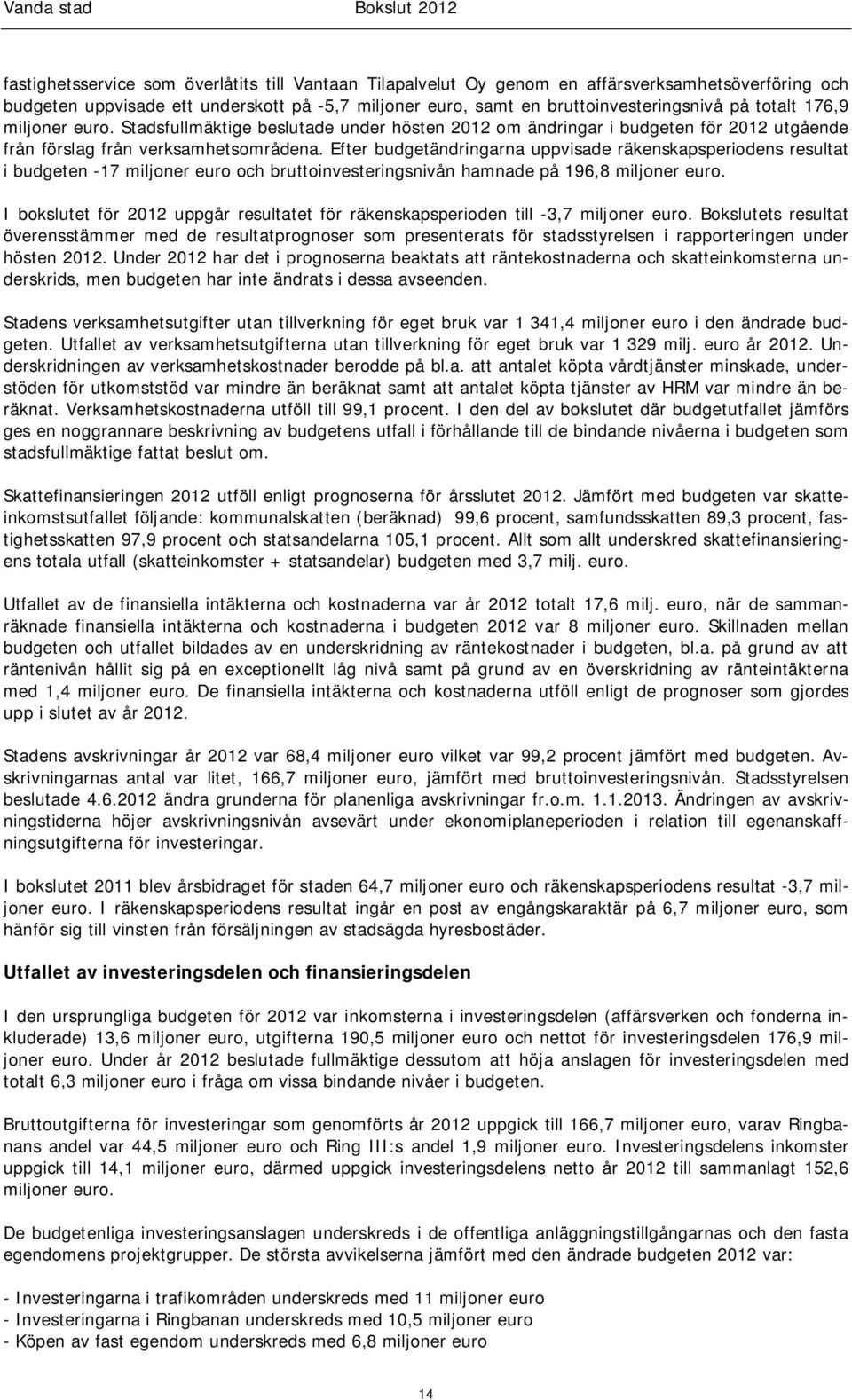 Vanda stad Bokslut 2012

fastighetsservice som överlåtits till Vantaan Tilapalvelut Oy genom en affärsverksamhetsöverföring och budgeten uppvisade ett underskott på -5,7 miljoner euro, samt en bruttoinvesteringsnivå på totalt 176,9 miljoner euro. Stadsfullmäktige beslutade under hösten 2012 om ändringar i budgeten för 2012 utgående från förslag från verksamhetsområdena. Efter budgetändringarna uppvisade räkenskapsperiodens resultat i budgeten -17 miljoner euro och bruttoinvesteringsnivån hamnade på 196,8 miljoner euro.

I bokslutet för 2012 uppgår resultatet för räkenskapsperioden till -3,7 miljoner euro. Bokslutets resultat överensstämmer med de resultatprognoser som presenterats för stadsstyrelsen i rapporteringen under hösten 2012. Under 2012 har det i prognoserna beaktats att räntekostnaderna och skatteinkomsterna underskrids, men budgeten har inte ändrats i dessa avseenden.

Stadens verksamhetsutgifter utan tillverkning för eget bruk var 1 341,4 miljoner euro i den ändrade budgeten. Utfallet av verksamhetsutgifterna utan tillverkning för eget bruk var 1 329 milj. euro år 2012. Underskridningen av verksamhetskostnader berodde på bl.a. att antalet köpta vårdtjänster minskade, understöden för utkomststöd var mindre än beräknat samt att antalet köpta tjänster av HRM var mindre än beräknat. Verksamhetskostnaderna utföll till 99,1 procent. I den del av bokslutet där budgetutfallet jämförs ges en noggrannare beskrivning av budgetens utfall i förhållande till de bindande nivåerna i budgeten som stadsfullmäktige fattat beslut om.

Skattefinansieringen 2012 utföll enligt prognoserna för årsslutet 2012. Jämfört med budgeten var skatteinkomstsutfallet följande: kommunalskatten (beräknad) 99,6 procent, samfundsskatten 89,3 procent, fastighetsskatten 97,9 procent och statsandelarna 105,1 procent. Allt som allt underskred skattefinansieringens totala utfall (skatteinkomster + statsandelar) budgeten med 3,7 milj. euro.

Utfallet av de finansiella intäkterna och kostnaderna var år 2012 totalt 17,6 milj. euro, när de sammanräknade finansiella intäkterna och kostnaderna i budgeten 2012 var 8 miljoner euro. Skillnaden mellan budgeten och utfallet bildades av en underskridning av räntekostnader i budgeten, bl.a. på grund av att räntenivån hållit sig på en exceptionellt låg nivå samt på grund av en överskridning av ränteintäkterna med 1,4 miljoner euro. De finansiella intäkterna och kostnaderna utföll enligt de prognoser som gjordes upp i slutet av år 2012.

Stadens avskrivningar år 2012 var 68,4 miljoner euro vilket var 99,2 procent jämfört med budgeten. Avskrivningarnas antal var litet, 166,7 miljoner euro, jämfört med bruttoinvesteringsnivån. Stadsstyrelsen beslutade 4.6.2012 ändra grunderna för planenliga avskrivningar fr.o.m. 1.1.2013. Ändringen av avskrivningstiderna höjer avskrivningsnivån avsevärt under ekonomiplaneperioden i relation till egenanskaffningsutgifterna för investeringar.

I bokslutet 2011 blev årsbidraget för staden 64,7 miljoner euro och räkenskapsperiodens resultat -3,7 miljoner euro. I räkenskapsperiodens resultat ingår en post av engångskaraktär på 6,7 miljoner euro, som hänför sig till vinsten från försäljningen av stadsägda hyresbostäder.

Utfallet av investeringsdelen och finansieringsdelen

I den ursprungliga budgeten för 2012 var inkomsterna i investeringsdelen (affärsverken och fonderna inkluderade) 13,6 miljoner euro, utgifterna 190,5 miljoner euro och nettot för investeringsdelen 176,9 miljoner euro. Under år 2012 beslutade fullmäktige dessutom att höja anslagen för investeringsdelen med totalt 6,3 miljoner euro i fråga om vissa bindande nivåer i budgeten.

Bruttoutgifterna för investeringar som genomförts år 2012 uppgick till 166,7 miljoner euro, varav Ringbanans andel var 44,5 miljoner euro och Ring III:s andel 1,9 miljoner euro. Investeringsdelens inkomster uppgick till 14,1 miljoner euro, därmed uppgick investeringsdelens netto år 2012 till sammanlagt 152,6 miljoner euro.

De budgetenliga investeringsanslagen underskreds i de offentliga anläggningstillgångarnas och den fasta egendomens projektgrupper. De största avvikelserna jämfört med den ändrade budgeten 2012 var:

- Investeringarna i trafikområden underskreds med 11 miljoner euro
- Investeringarna i Ringbanan underskreds med 10,5 miljoner euro
- Köpen av fast egendom underskreds med 6,8 miljoner euro

14